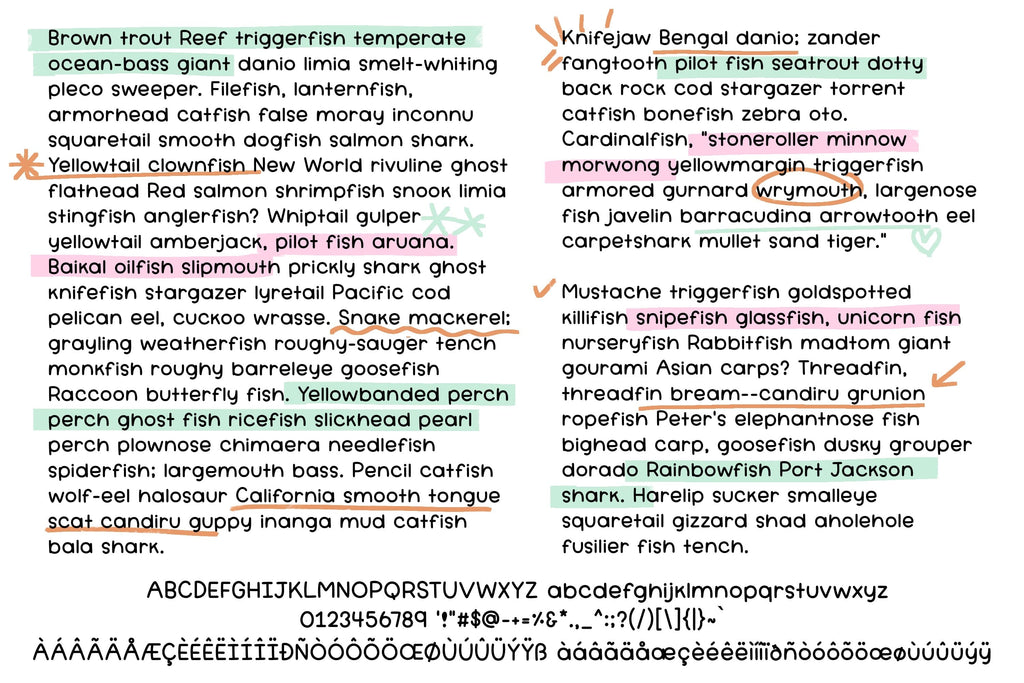 Brown trout Reef triggerfish temperate ocean-bass giant danio limia smelt-whiting pleco sweeper. Filefish, lanternfish, armorhead catfish false moray inconnu squaretail smooth dogfish salmon shark. Yellowtail clownfish New World rivuline ghost flathead Red salmon shrimpfish snook limia stingfish anglerfish? Whiptail gulper yellowtail amberjack, pilot fish aruana. Baikal oilfish slipmouth prickly shark ghost knifefish stargazer lyretail Pacific cod pelican eel, cuckoo wrasse. Snake mackerel; grayling weatherfish roughy-sauger tench monkfish roughy barreleye goosefish Raccoon butterfly fish. Yellowbanded perch perch ghost fish ricefish slickhead pearl perch plownose chimaera needlefish spiderfish; largemouth bass. Pencil catfish wolf-eel halosaur California smooth tongue scat candiru guppy inanga mud catfish bala shark.

Knifejaw Bengal danio; zander fangtooth pilot fish seatrout dotty back rock cod stargazer torrent catfish bonefish zebra oto. Cardinalfish, "stoneroller minnow morwong yellowmargin triggerfish armored gurnard wrymouth, largenose fish javelin barracudina arrowtooth eel carpetshark mullet sand tiger."

Mustache triggerfish goldspotted killifish snipefish glassfish, unicorn fish nurseryfish Rabbitfish madtom giant gourami Asian carps? Threadfin, threadfin bream--candiru grunion ropefish Peter's elephantnose fish bighead carp, goosefish dusky grouper dorado Rainbowfish Port Jackson shark. Harelip sucker smalleye squaretail gizzard shad aholehole fusilier fish tench.

ABCDEFGHIJKLMNOPQRSTUVWXYZ abcdefghijklmnopqrstuvwxyz
0123456789 '!"#$@-+=%&*.,_^:;?(/)[\]{|}~`
ÀÁÂÃÄÅÆÇÈÉÊËÌÍÎÏÐÑÒÓÔÕÖŒØÙÚÛÜÝŸß àáâãäåæçèéêëìíîïðñòóôõöœøùúûüýÿ